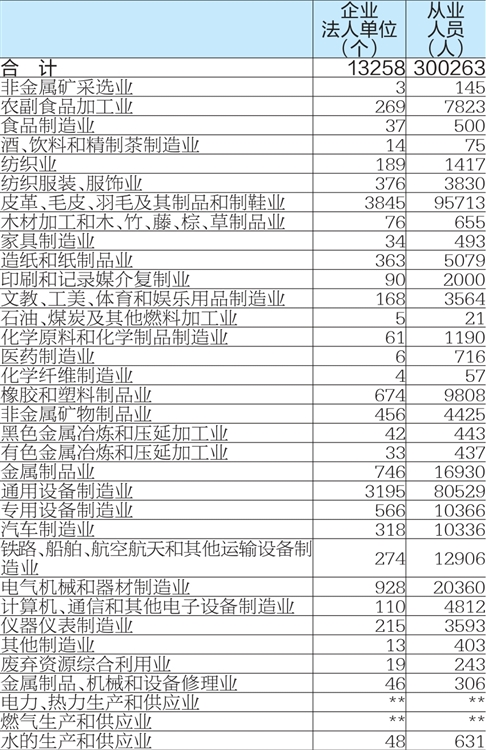 |  | 企业法人单位（个） | 从业人员（人） |
|---|---|---|
| 合　计 | 13258 | 300263 |
| 非金属矿采选业 | 3 | 145 |
| 农副食品加工业 | 269 | 7823 |
| 食品制造业 | 37 | 500 |
| 酒、饮料和精制茶制造业 | 14 | 75 |
| 纺织业 | 189 | 1417 |
| 纺织服装、服饰业 | 376 | 3830 |
| 皮革、毛皮、羽毛及其制品和制鞋业 | 3845 | 95713 |
| 木材加工和木、竹、藤、棕、草制品业 | 76 | 655 |
| 家具制造业 | 34 | 493 |
| 造纸和纸制品业 | 363 | 5079 |
| 印刷和记录媒介复制业 | 90 | 2000 |
| 文教、工美、体育和娱乐用品制造业 | 168 | 3564 |
| 石油、煤炭及其他燃料加工业 | 5 | 21 |
| 化学原料和化学制品制造业 | 61 | 1190 |
| 医药制造业 | 6 | 716 |
| 化学纤维制造业 | 4 | 57 |
| 橡胶和塑料制品业 | 674 | 9808 |
| 非金属矿物制品业 | 456 | 4425 |
| 黑色金属冶炼和压延加工业 | 42 | 443 |
| 有色金属冶炼和压延加工业 | 33 | 437 |
| 金属制品业 | 746 | 16930 |
| 通用设备制造业 | 3195 | 80529 |
| 专用设备制造业 | 566 | 10366 |
| 汽车制造业 | 318 | 10336 |
| 铁路、船舶、航空航天和其他运输设备制造业 | 274 | 12906 |
| 电气机械和器材制造业 | 928 | 20360 |
| 计算机、通信和其他电子设备制造业 | 110 | 4812 |
| 仪器仪表制造业 | 215 | 3593 |
| 其他制造业 | 13 | 403 |
| 废弃资源综合利用业 | 19 | 243 |
| 金属制品、机械和设备修理业 | 46 | 306 |
| 电力、热力生产和供应业 | ** | ** |
| 燃气生产和供应业 | ** | ** |
| 水的生产和供应业 | 48 | 631 |